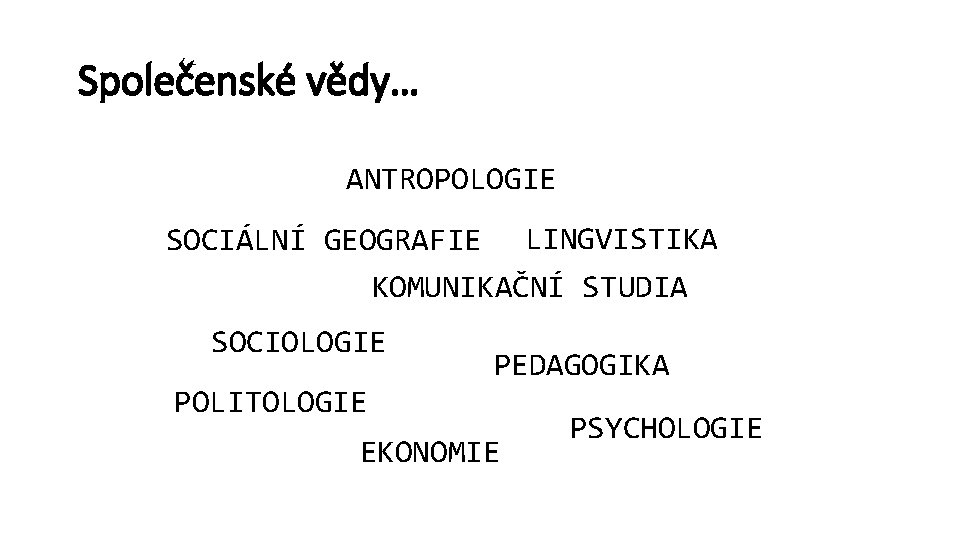 Společenské vědy…

ANTROPOLOGIE

SOCIÁLNÍ GEOGRAFIE

LINGVISTIKA

KOMUNIKAČNÍ STUDIA

SOCIOLOGIE

PEDAGOGIKA

POLITOLOGIE

PSYCHOLOGIE

EKONOMIE